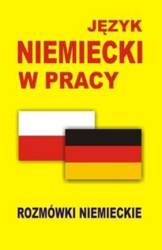 JĘZYK
NIEMIECKI
W PRACY

ROZMÓWKI NIEMIECKIE